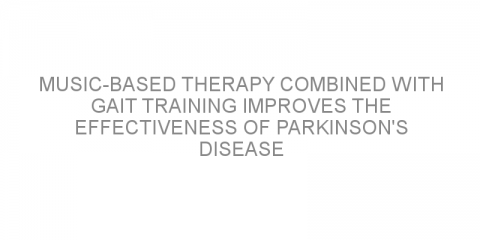 MUSIC-BASED THERAPY COMBINED WITH GAIT TRAINING IMPROVES THE EFFECTIVENESS OF PARKINSON'S DISEASE